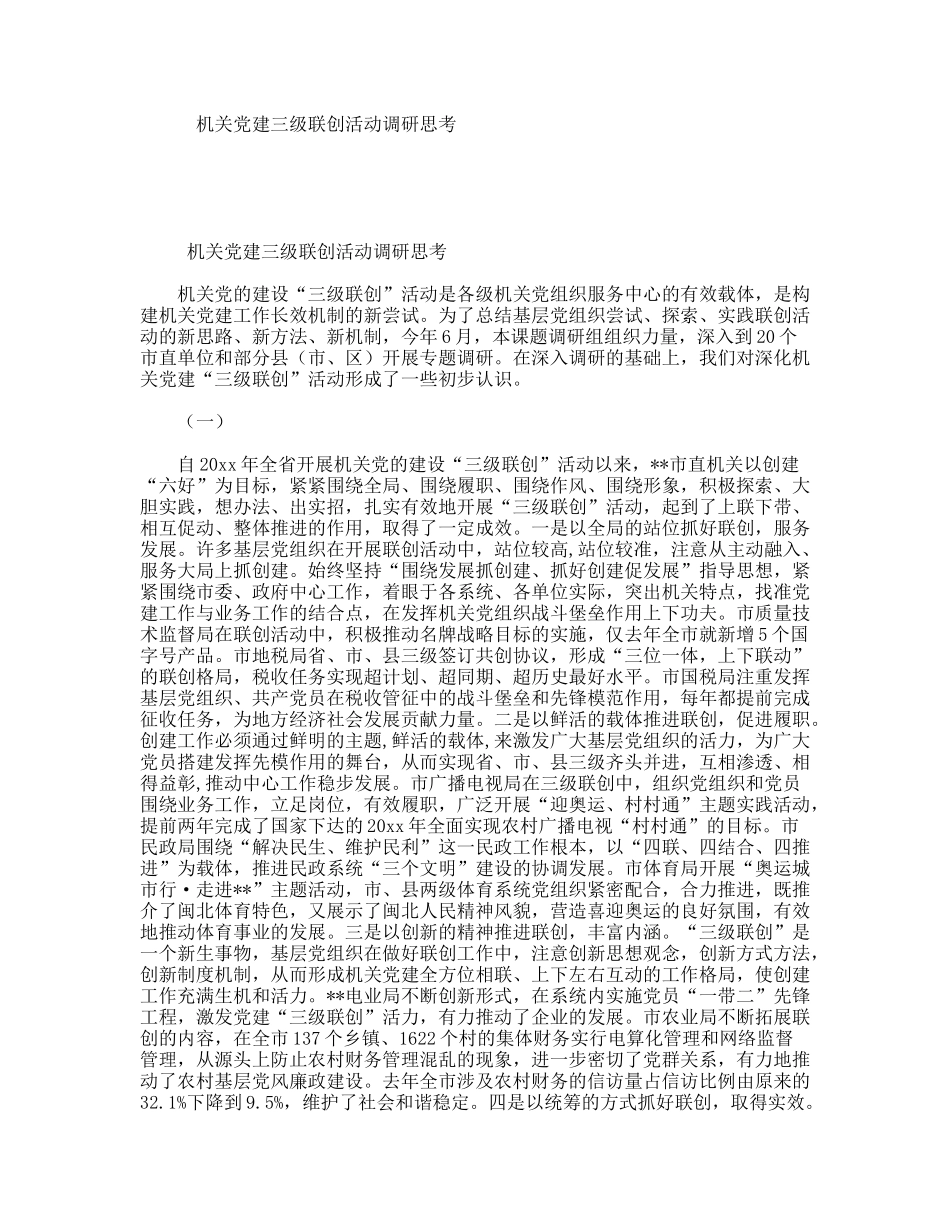 机关党建三级联创活动调研思考

机关党建三级联创活动调研思考

机关党的建设“三级联创”活动是各级机关党组织服务中心的有效载体，是构建机关党建工作长效机制的新尝试。为了总结基层党组织尝试、探索、实践联创活动的新思路、新方法、新机制，今年6月，本课题调研组组织力量，深入到20个市直单位和部分县（市、区）开展专题调研。在深入调研的基础上，我们对深化机关党建“三级联创”活动形成了一些初步认识。

（一）

自20xx年全省开展机关党的建设“三级联创”活动以来，**市直机关以创建“六好”为目标，紧紧围绕全局、围绕履职、围绕作风、围绕形象，积极探索、大胆实践，想办法、出实招，扎实有效地开展“三级联创”活动，起到了上联下带、相互促动、整体推进的作用，取得了一定成效。一是以全局的站位抓好联创，服务发展。许多基层党组织在开展联创活动中，站位较高,站位较准，注意从主动融入、服务大局上抓创建。始终坚持“围绕发展抓创建、抓好创建促发展”指导思想，紧紧围绕市委、政府中心工作，着眼于各系统、各单位实际，突出机关特点，找准党建工作与业务工作的结合点，在发挥机关党组织战斗堡垒作用上下功夫。市质量技术监督局在联创活动中，积极推动名牌战略目标的实施，仅去年全市就新增5个国字号产品。市地税局省、市、县三级签订共创协议，形成“三位一体，上下联动”的联创格局，税收任务实现超计划、超同期、超历史最好水平。市国税局注重发挥基层党组织、共产党员在税收管征中的战斗堡垒和先锋模范作用，每年都提前完成征收任务，为地方经济社会发展贡献力量。二是以鲜活的载体推进联创，促进履职。创建工作必须通过鲜明的主题,鲜活的载体,来激发广大基层党组织的活力，为广大党员搭建发挥先模作用的舞台，从而实现省、市、县三级齐头并进，互相渗透、相得益彰,推动中心工作稳步发展。市广播电视局在三级联创中，组织党组织和党员围绕业务工作，立足岗位，有效履职，广泛开展“迎奥运、村村通”主题实践活动，提前两年完成了国家下达的20xx年全面实现农村广播电视“村村通”的目标。市民政局围绕“解决民生、维护民利”这一民政工作根本，以“四联、四结合、四推进”为载体，推进民政系统“三个文明”建设的协调发展。市体育局开展“奥运城市行·走进**”主题活动，市、县两级体育系统党组织紧密配合，合力推进，既推介了闽北体育特色，又展示了闽北人民精神风貌，营造喜迎奥运的良好氛围，有效地推动体育事业的发展。三是以创新的精神推进联创，丰富内涵。“三级联创”是一个新生事物，基层党组织在做好联创工作中，注意创新思想观念，创新方式方法,创新制度机制，从而形成机关党建全方位相联、上下左右互动的工作格局，使创建工作充满生机和活力。**电业局不断创新形式，在系统内实施党员“一带二”先锋工程，激发党建“三级联创”活力，有力推动了企业的发展。市农业局不断拓展联创的内容，在全市137个乡镇、1622个村的集体财务实行电算化管理和网络监督管理，从源头上防止农村财务管理混乱的现象，进一步密切了党群关系，有力地推动了农村基层党风廉政建设。去年全市涉及农村财务的信访量占信访比例由原来的32.1%下降到9.5%，维护了社会和谐稳定。四是以统筹的方式抓好联创，取得实效。